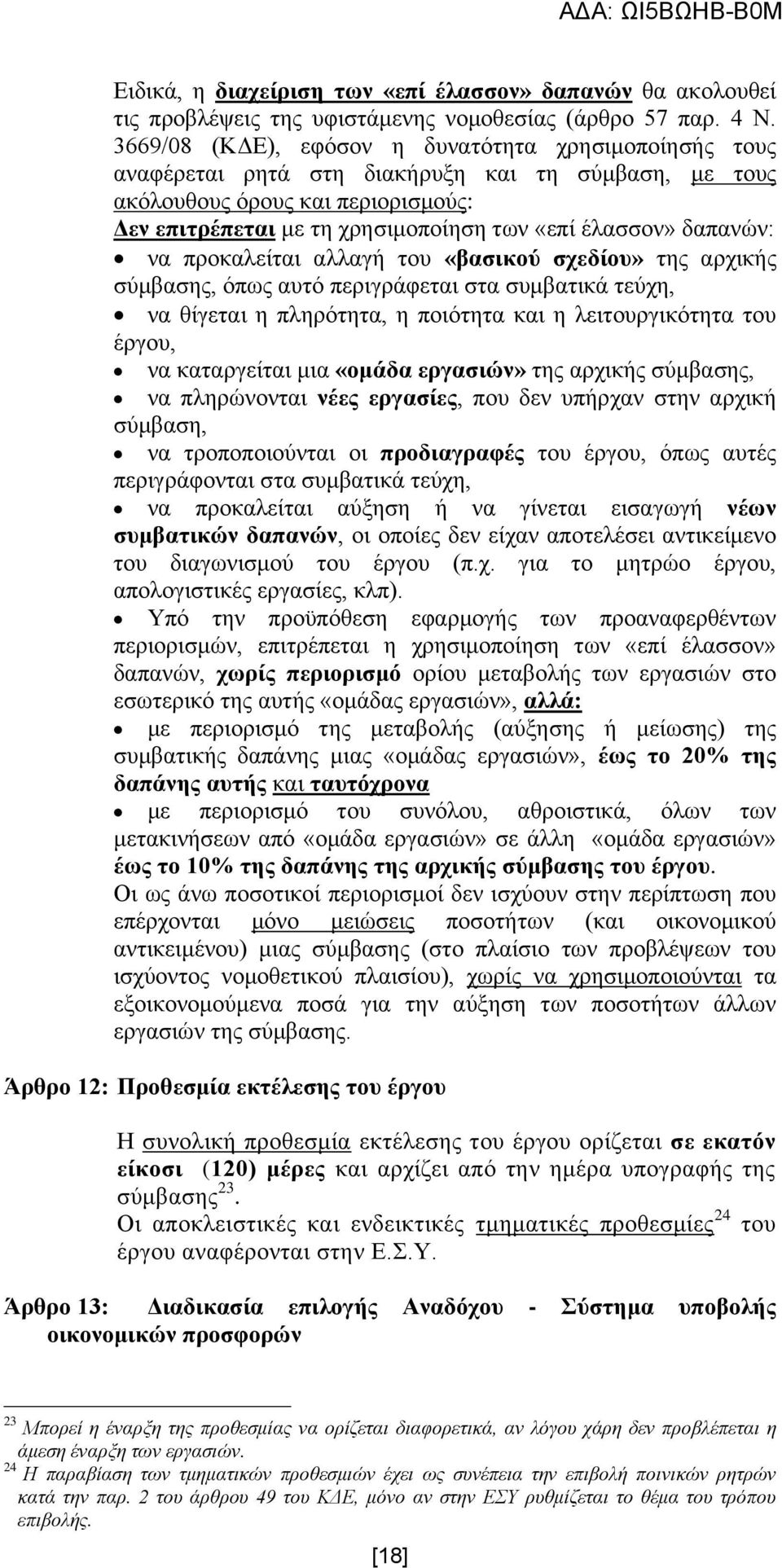 ΑΔΑ: ΩΙ5ΒΩΗΒ-Β0Μ

Ειδικά, η διαχείριση των «επί έλασσον» δαπανών θα ακολουθεί τις προβλέψεις της υφιστάμενης νομοθεσίας (άρθρο 57 παρ. 4 Ν. 3669/08 (ΚΔΕ), εφόσον η δυνατότητα χρησιμοποίησής τους αναφέρεται ρητά στη διακήρυξη και τη σύμβαση, με τους ακόλουθους όρους και περιορισμούς:

Δεν επιτρέπεται με τη χρησιμοποίηση των «επί έλασσον» δαπανών:

• να προκαλείται αλλαγή του «βασικού σχεδίου» της αρχικής σύμβασης, όπως αυτό περιγράφεται στα συμβατικά τεύχη,
• να θίγεται η πληρότητα, η ποιότητα και η λειτουργικότητα του έργου,
• να καταργείται μια «ομάδα εργασιών» της αρχικής σύμβασης,
• να πληρώνονται νέες εργασίες, που δεν υπήρχαν στην αρχική σύμβαση,
• να τροποποιούνται οι προδιαγραφές του έργου, όπως αυτές περιγράφονται στα συμβατικά τεύχη,
• να προκαλείται αύξηση ή να γίνεται εισαγωγή νέων συμβατικών δαπανών, οι οποίες δεν είχαν αποτελέσει αντικείμενο του διαγωνισμού του έργου (π.χ. για το μητρώο έργου, απολογιστικές εργασίες, κλπ).
• Υπό την προϋπόθεση εφαρμογής των προαναφερθέντων περιορισμών, επιτρέπεται η χρησιμοποίηση των «επί έλασσον» δαπανών, χωρίς περιορισμό ορίου μεταβολής των εργασιών στο εσωτερικό της αυτής «ομάδας εργασιών», αλλά:
• με περιορισμό της μεταβολής (αύξησης ή μείωσης) της συμβατικής δαπάνης μιας «ομάδας εργασιών», έως το 20% της δαπάνης αυτής και ταυτόχρονα
• με περιορισμό του συνόλου, αθροιστικά, όλων των μετακινήσεων από «ομάδα εργασιών» σε άλλη «ομάδα εργασιών» έως το 10% της δαπάνης της αρχικής σύμβασης του έργου.

Οι ως άνω ποσοτικοί περιορισμοί δεν ισχύουν στην περίπτωση που επέρχονται μόνο μειώσεις ποσοτήτων (και οικονομικού αντικειμένου) μιας σύμβασης (στο πλαίσιο των προβλέψεων του ισχύοντος νομοθετικού πλαισίου), χωρίς να χρησιμοποιούνται τα εξοικονομούμενα ποσά για την αύξηση των ποσοτήτων άλλων εργασιών της σύμβασης.

Άρθρο 12: Προθεσμία εκτέλεσης του έργου

Η συνολική προθεσμία εκτέλεσης του έργου ορίζεται σε εκατόν είκοσι (120) μέρες και αρχίζει από την ημέρα υπογραφής της σύμβασης$^{23}$.
Οι αποκλειστικές και ενδεικτικές τμηματικές προθεσμίες$^{24}$ του έργου αναφέρονται στην Ε.Σ.Υ.

Άρθρο 13: Διαδικασία επιλογής Αναδόχου - Σύστημα υποβολής οικονομικών προσφορών

$^{23}$ Μπορεί η έναρξη της προθεσμίας να ορίζεται διαφορετικά, αν λόγου χάρη δεν προβλέπεται η άμεση έναρξη των εργασιών.
$^{24}$ Η παραβίαση των τμηματικών προθεσμιών έχει ως συνέπεια την επιβολή ποινικών ρητρών κατά την παρ. 2 του άρθρου 49 του ΚΔΕ, μόνο αν στην ΕΣΥ ρυθμίζεται το θέμα του τρόπου επιβολής.

[18]